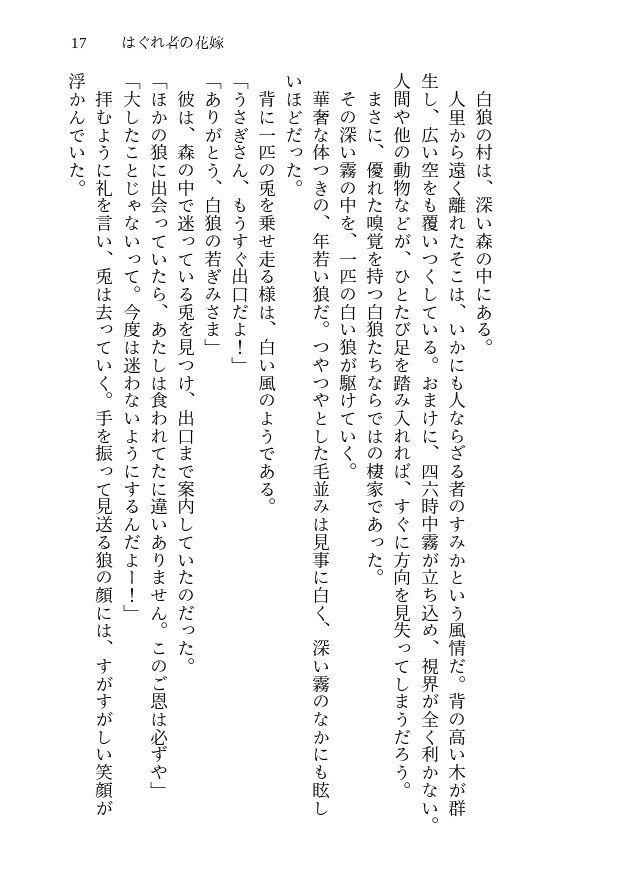 17　はぐれ者の花嫁

白狼の村は、深い森の中にある。

人里から遠く離れたそこは、いかにも人ならざる者のすみかという風情だ。背の高い木が群生し、広い空をも覆いつくしている。おまけに、四六時中霧が立ち込め、視界が全く利かない。人間や他の動物などが、ひとたび足を踏み入れれば、すぐに方向を見失ってしまうだろう。

まさに、優れた嗅覚を持つ白狼たちならではの棲家であった。

その深い霧の中を、一匹の白い狼が駆けていく。

華奢な体つきの、年若い狼だ。つやつやとした毛並みは見事に白く、深い霧のなかにも眩しいほどだった。

背に一匹の兎を乗せ走る様は、白い風のようである。

「うさぎさん、もうすぐ出口だよ！」

「ありがとう、白狼の若ぎみさま」

彼は、森の中で迷っている兎を見つけ、出口まで案内していたのだった。

「ほかの狼に出会っていたら、あたしは食われてたに違いありません。このご恩は必ずや」

「大したことじゃないって。今度は迷わないようにするんだよー！」

拝むように礼を言い、兎は去っていく。手を振って見送る狼の顔には、すがすがしい笑顔が浮かんでいた。